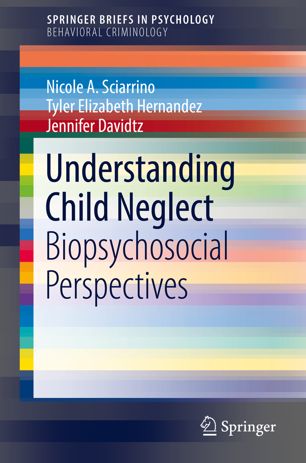 SPRINGER BRIEFS IN PSYCHOLOGY
BEHAVIORAL CRIMINOLOGY

Nicole A. Sciarrino
Tyler Elizabeth Hernandez
Jennifer Davidtz

Understanding Child Neglect
Biopsychosocial Perspectives

Springer